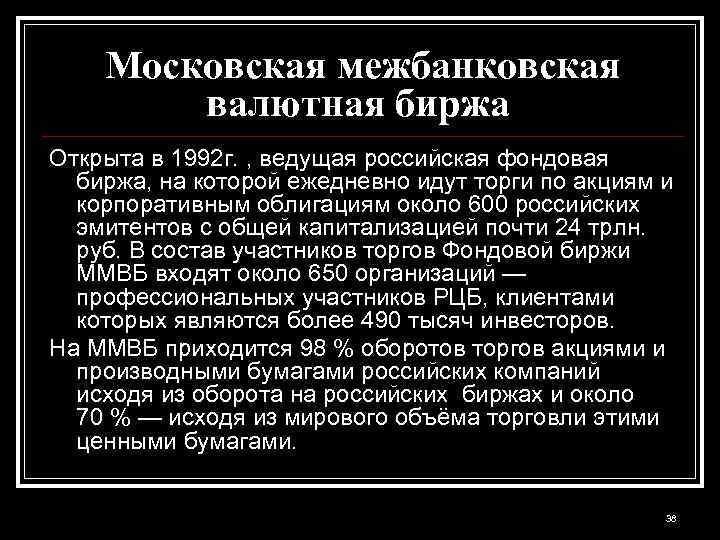 Московская межбанковская валютная биржа

Открыта в 1992г. , ведущая российская фондовая биржа, на которой ежедневно идут торги по акциям и корпоративным облигациям около 600 российских эмитентов с общей капитализацией почти 24 трлн. руб. В состав участников торгов Фондовой биржи ММВБ входят около 650 организаций — профессиональных участников РЦБ, клиентами которых являются более 490 тысяч инвесторов.

На ММВБ приходится 98 % оборотов торгов акциями и производными бумагами российских компаний исходя из оборота на российских биржах и около 70 % — исходя из мирового объёма торговли этими ценными бумагами.

38